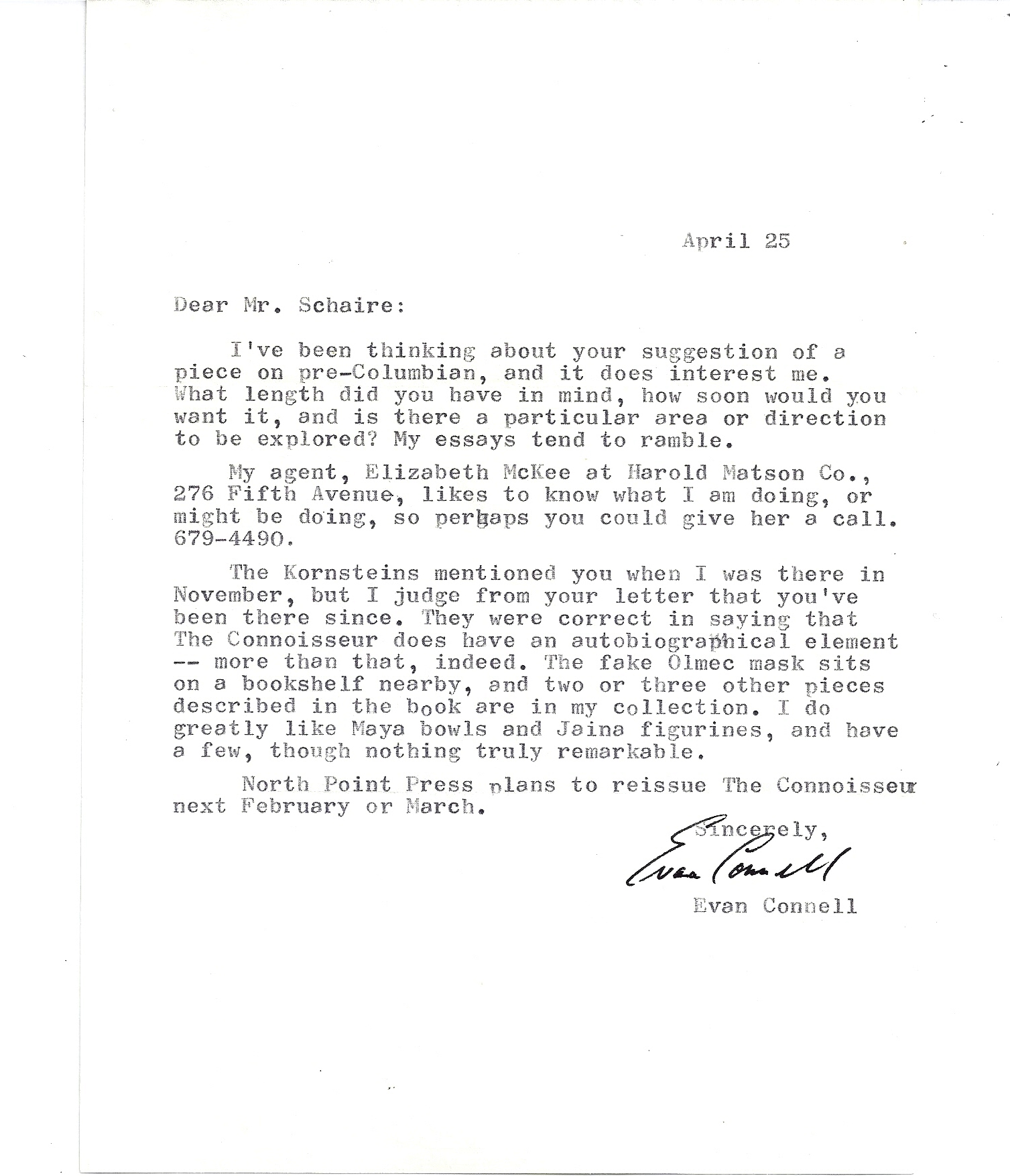 April 25

Dear Mr. Schaire:

I've been thinking about your suggestion of a piece on pre-Columbian, and it does interest me. What length did you have in mind, how soon would you want it, and is there a particular area or direction to be explored? My essays tend to ramble.

My agent, Elizabeth McKee at Harold Matson Co., 276 Fifth Avenue, likes to know what I am doing, or might be doing, so perhaps you could give her a call. 679-4490.

The Kornsteins mentioned you when I was there in November, but I judge from your letter that you've been there since. They were correct in saying that The Connoisseur does have an autobiographical element -- more than that, indeed. The fake Olmec mask sits on a bookshelf nearby, and two or three other pieces described in the book are in my collection. I do greatly like Maya bowls and Jaina figurines, and have a few, though nothing truly remarkable.

North Point Press plans to reissue The Connoisseur next February or March.

Sincerely,

Evan Connell

Evan Connell